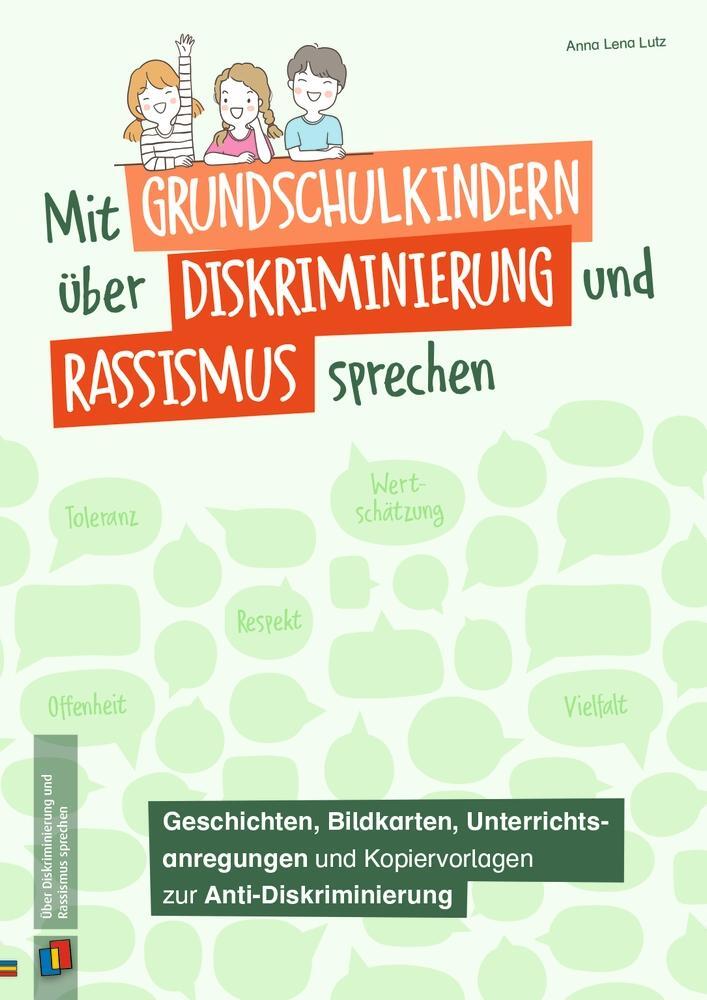 Anna Lena Lutz

Mit GRUNDSCHULKINDERN über DISKRIMINIERUNG und RASSISMUS sprechen

Toleranz

Wertschätzung

Respekt

Offenheit

Vielfalt

Über Diskriminierung und Rassismus sprechen

Geschichten, Bildkarten, Unterrichtsanregungen und Kopiervorlagen zur Anti-Diskriminierung